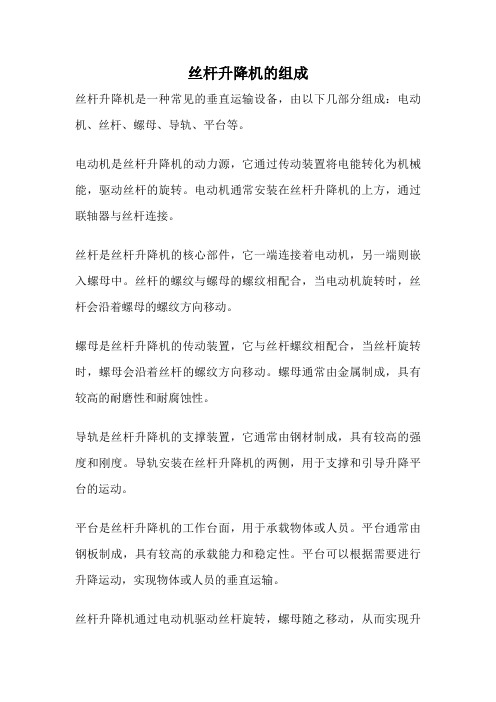 丝杆升降机的组成

丝杆升降机是一种常见的垂直运输设备，由以下几部分组成：电动机、丝杆、螺母、导轨、平台等。

电动机是丝杆升降机的动力源，它通过传动装置将电能转化为机械能，驱动丝杆的旋转。电动机通常安装在丝杆升降机的上方，通过联轴器与丝杆连接。

丝杆是丝杆升降机的核心部件，它一端连接着电动机，另一端则嵌入螺母中。丝杆的螺纹与螺母的螺纹相配合，当电动机旋转时，丝杆会沿着螺母的螺纹方向移动。

螺母是丝杆升降机的传动装置，它与丝杆螺纹相配合，当丝杆旋转时，螺母会沿着丝杆的螺纹方向移动。螺母通常由金属制成，具有较高的耐磨性和耐腐蚀性。

导轨是丝杆升降机的支撑装置，它通常由钢材制成，具有较高的强度和刚度。导轨安装在丝杆升降机的两侧，用于支撑和引导升降平台的运动。

平台是丝杆升降机的工作台面，用于承载物体或人员。平台通常由钢板制成，具有较高的承载能力和稳定性。平台可以根据需要进行升降运动，实现物体或人员的垂直运输。

丝杆升降机通过电动机驱动丝杆旋转，螺母随之移动，从而实现升